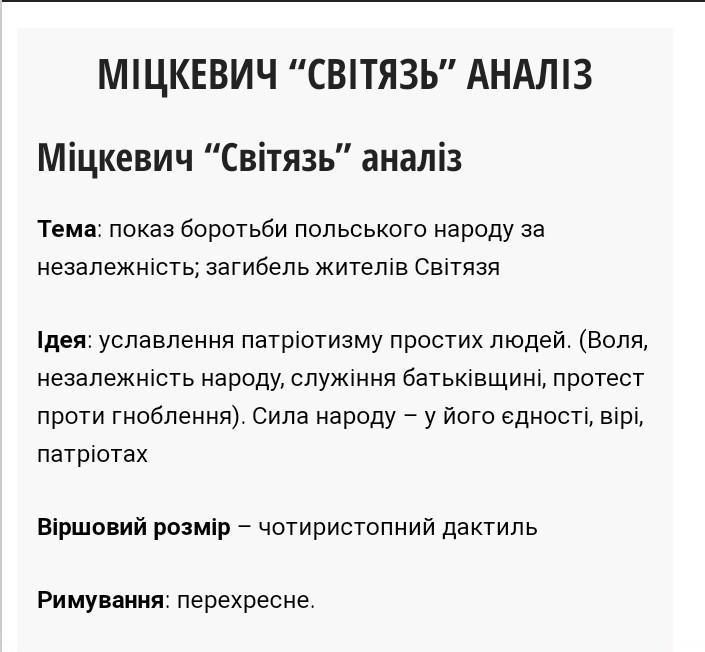 МІЦКЕВИЧ “СВІТЯЗЬ” АНАЛІЗ

Міцкевич “Світязь” аналіз

Тема: показ боротьби польського народу за незалежність; загибель жителів Світязя

Ідея: уславлення патріотизму простих людей. (Воля, незалежність народу, служіння батьківщині, протест проти гноблення). Сила народу – у його єдності, вірі, патріотах

Віршовий розмір – чотиристопний дактиль

Римування: перехресне.